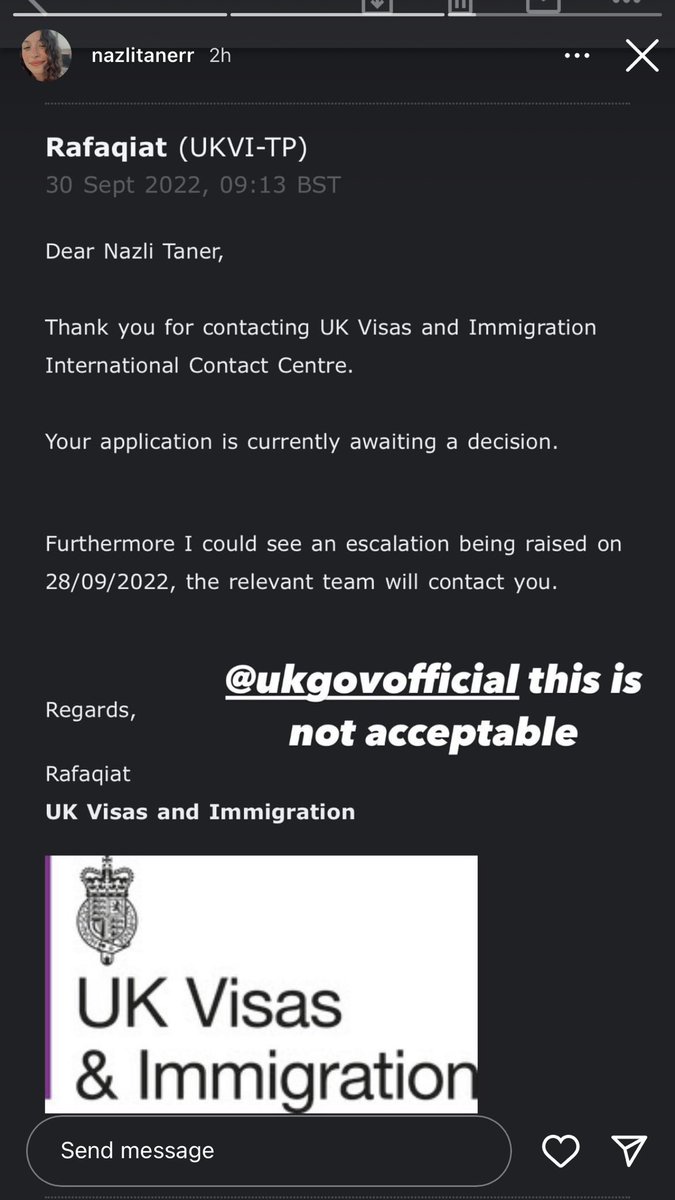 nazlitanerr 2h

Rafaqiat (UKVI-TP)
30 Sept 2022, 09:13 BST

Dear Nazli Taner,

Thank you for contacting UK Visas and Immigration International Contact Centre.

Your application is currently awaiting a decision.

Furthermore I could see an escalation being raised on 28/09/2022, the relevant team will contact you.

@ukgovofficial this is not acceptable

Regards,

Rafaqiat
UK Visas and Immigration

UK Visas & Immigration

Send message